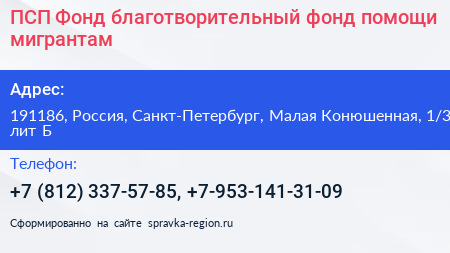 ПСП Фонд благотворительный фонд помощи мигрантам

Адрес:

191186, Россия, Санкт-Петербург, Малая Конюшенная, 1/3 лит Б

Телефон:

+7 (812) 337-57-85, +7-953-141-31-09

Сформированно на сайте spravka-region.ru